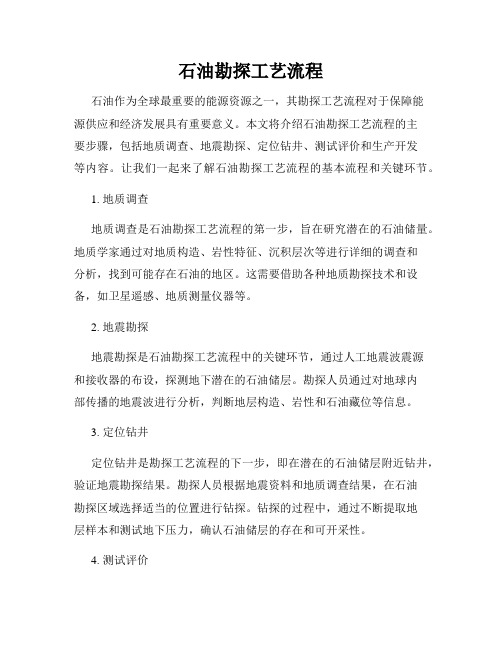 石油勘探工艺流程

石油作为全球最重要的能源资源之一，其勘探工艺流程对于保障能源供应和经济发展具有重要意义。本文将介绍石油勘探工艺流程的主要步骤，包括地质调查、地震勘探、定位钻井、测试评价和生产开发等内容。让我们一起来了解石油勘探工艺流程的基本流程和关键环节。

1. 地质调查

地质调查是石油勘探工艺流程的第一步，旨在研究潜在的石油储量。地质学家通过对地质构造、岩性特征、沉积层次等进行详细的调查和分析，找到可能存在石油的地区。这需要借助各种地质勘探技术和设备，如卫星遥感、地质测量仪器等。

2. 地震勘探

地震勘探是石油勘探工艺流程中的关键环节，通过人工地震波震源和接收器的布设，探测地下潜在的石油储层。勘探人员通过对地球内部传播的地震波进行分析，判断地层构造、岩性和石油藏位等信息。

3. 定位钻井

定位钻井是勘探工艺流程的下一步，即在潜在的石油储层附近钻井，验证地震勘探结果。勘探人员根据地震资料和地质调查结果，在石油勘探区域选择适当的位置进行钻探。钻探的过程中，通过不断提取地层样本和测试地下压力，确认石油储层的存在和可开采性。

4. 测试评价